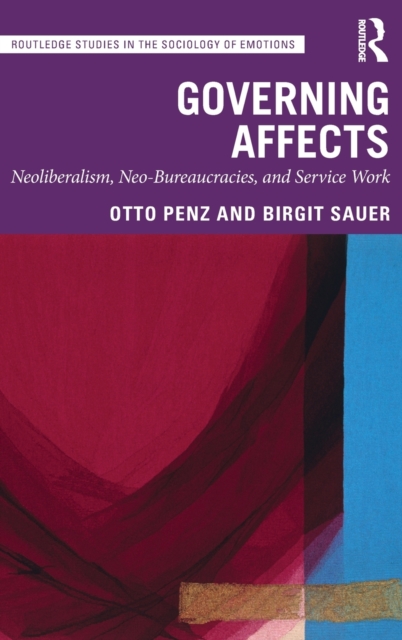 ROUTLEDGE STUDIES IN THE SOCIOLOGY OF EMOTIONS

ROUTLEDGE

GOVERNING AFFECTS

Neoliberalism, Neo-Bureaucracies, and Service Work

OTTO PENZ AND BIRGIT SAUER